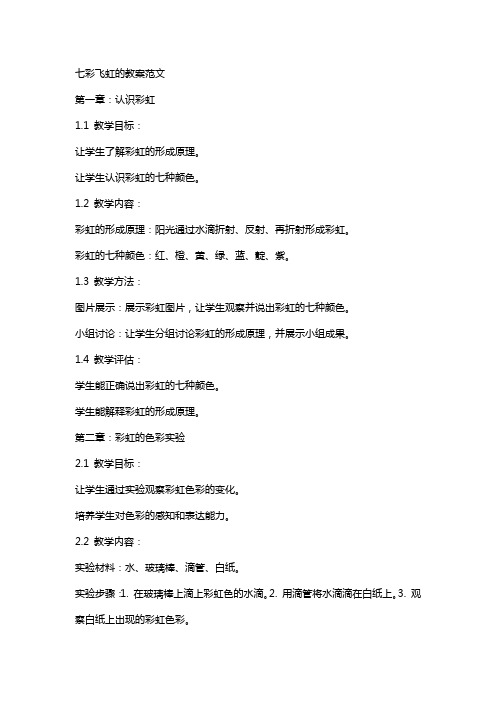 七彩飞虹的教案范文

第一章：认识彩虹

1.1 教学目标：

让学生了解彩虹的形成原理。

让学生认识彩虹的七种颜色。

1.2 教学内容：

彩虹的形成原理：阳光通过水滴折射、反射、再折射形成彩虹。

彩虹的七种颜色：红、橙、黄、绿、蓝、靛、紫。

1.3 教学方法：

图片展示：展示彩虹图片，让学生观察并说出彩虹的七种颜色。

小组讨论：让学生分组讨论彩虹的形成原理，并展示小组成果。

1.4 教学评估：

学生能正确说出彩虹的七种颜色。

学生能解释彩虹的形成原理。

第二章：彩虹的色彩实验

2.1 教学目标：

让学生通过实验观察彩虹色彩的变化。

培养学生对色彩的感知和表达能力。

2.2 教学内容：

实验材料：水、玻璃棒、滴管、白纸。

实验步骤：1. 在玻璃棒上滴上彩虹色的水滴。2. 用滴管将水滴滴在白纸上。3. 观察白纸上出现的彩虹色彩。